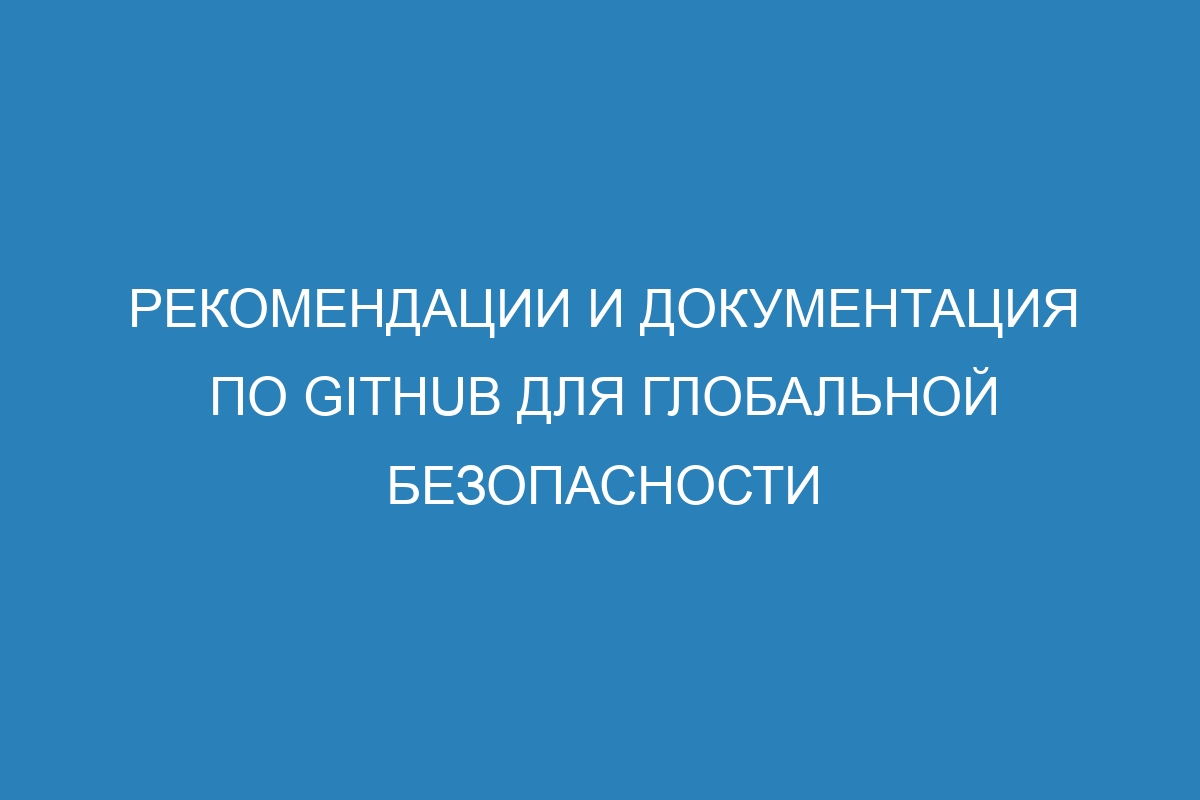 РЕКОМЕНДАЦИИ И ДОКУМЕНТАЦИЯ ПО GITHUB ДЛЯ ГЛОБАЛЬНОЙ БЕЗОПАСНОСТИ